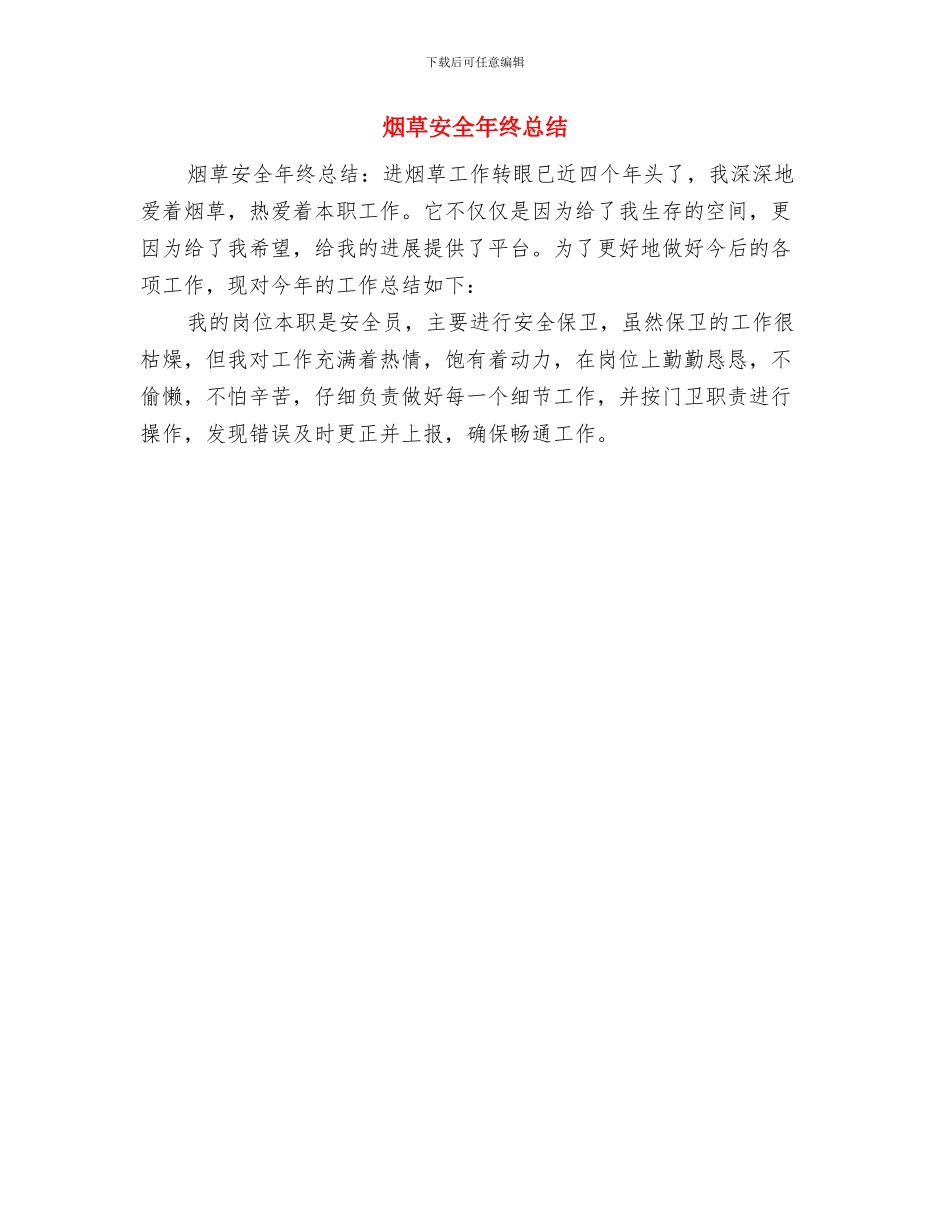 下载后可任意编辑

烟草安全年终总结

烟草安全年终总结：进烟草工作转眼已近四个年头了，我深深地爱着烟草，热爱着本职工作。它不仅仅是因为给了我生存的空间，更因为给了我希望，给我的进展提供了平台。为了更好地做好今后的各项工作，现对今年的工作总结如下：

我的岗位本职是安全员，主要进行安全保卫，虽然保卫的工作很枯燥，但我对工作充满着热情，饱有着动力，在岗位上勤勤恳恳，不偷懒，不怕辛苦，仔细负责做好每一个细节工作，并按门卫职责进行操作，发现错误及时更正并上报，确保畅通工作。